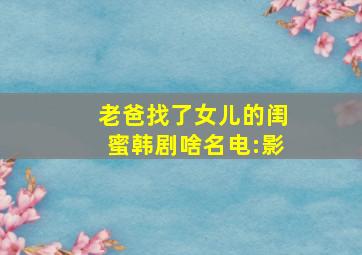 老爸找了女儿的闺蜜韩剧啥名电:影